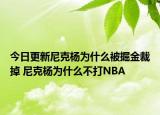 今日更新尼克杨为什么被掘金裁掉 尼克杨为什么不打NBA